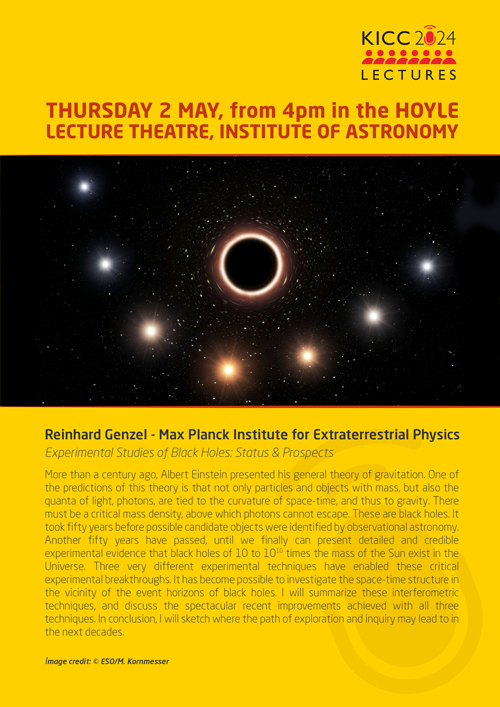 KICC 2024
LECTURES

THURSDAY 2 MAY, from 4pm in the HOYLE LECTURE THEATRE, INSTITUTE OF ASTRONOMY

Reinhard Genzel - Max Planck Institute for Extraterrestrial Physics

Experimental Studies of Black Holes: Status & Prospects

More than a century ago, Albert Einstein presented his general theory of gravitation. One of the predictions of this theory is that not only particles and objects with mass, but also the quanta of light, photons, are tied to the curvature of space-time, and thus to gravity. There must be a critical mass density, above which photons cannot escape. These are black holes. It took fifty years before possible candidate objects were identified by observational astronomy. Another fifty years have passed, until we finally can present detailed and credible experimental evidence that black holes of 10 to $10^{10}$ times the mass of the Sun exist in the Universe. Three very different experimental techniques have enabled these critical experimental breakthroughs. It has become possible to investigate the space-time structure in the vicinity of the event horizons of black holes. I will summarize these interferometric techniques, and discuss the spectacular recent improvements achieved with all three techniques. In conclusion, I will sketch where the path of exploration and inquiry may lead to in the next decades.

Image credit: © ESO/M. Kornmesser